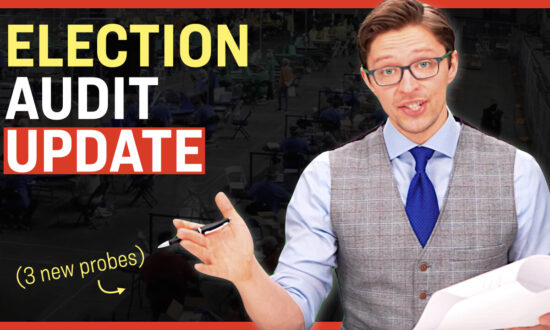 ELECTION
AUDIT
UPDATE

(3 new probes)